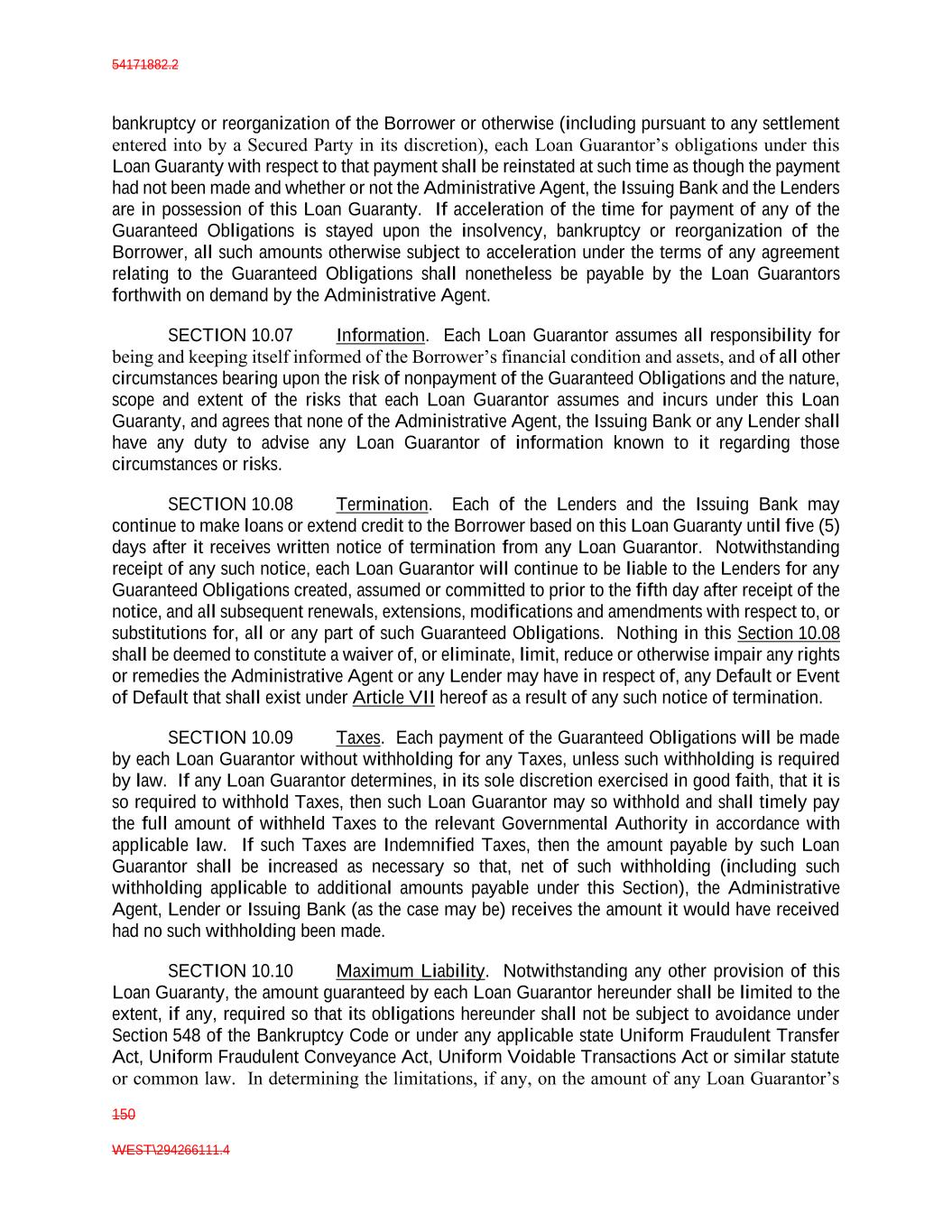 54171882.2

bankruptcy or reorganization of the Borrower or otherwise (including pursuant to any settlement entered into by a Secured Party in its discretion), each Loan Guarantor's obligations under this Loan Guaranty with respect to that payment shall be reinstated at such time as though the payment had not been made and whether or not the Administrative Agent, the Issuing Bank and the Lenders are in possession of this Loan Guaranty. If acceleration of the time for payment of any of the Guaranteed Obligations is stayed upon the insolvency, bankruptcy or reorganization of the Borrower, all such amounts otherwise subject to acceleration under the terms of any agreement relating to the Guaranteed Obligations shall nonetheless be payable by the Loan Guarantors forthwith on demand by the Administrative Agent.

SECTION 10.07 Information. Each Loan Guarantor assumes all responsibility for being and keeping itself informed of the Borrower's financial condition and assets, and of all other circumstances bearing upon the risk of nonpayment of the Guaranteed Obligations and the nature, scope and extent of the risks that each Loan Guarantor assumes and incurs under this Loan Guaranty, and agrees that none of the Administrative Agent, the Issuing Bank or any Lender shall have any duty to advise any Loan Guarantor of information known to it regarding those circumstances or risks.

SECTION 10.08 Termination. Each of the Lenders and the Issuing Bank may continue to make loans or extend credit to the Borrower based on this Loan Guaranty until five (5) days after it receives written notice of termination from any Loan Guarantor. Notwithstanding receipt of any such notice, each Loan Guarantor will continue to be liable to the Lenders for any Guaranteed Obligations created, assumed or committed to prior to the fifth day after receipt of the notice, and all subsequent renewals, extensions, modifications and amendments with respect to, or substitutions for, all or any part of such Guaranteed Obligations. Nothing in this Section 10.08 shall be deemed to constitute a waiver of, or eliminate, limit, reduce or otherwise impair any rights or remedies the Administrative Agent or any Lender may have in respect of, any Default or Event of Default that shall exist under Article VII hereof as a result of any such notice of termination.

SECTION 10.09 Taxes. Each payment of the Guaranteed Obligations will be made by each Loan Guarantor without withholding for any Taxes, unless such withholding is required by law. If any Loan Guarantor determines, in its sole discretion exercised in good faith, that it is so required to withhold Taxes, then such Loan Guarantor may so withhold and shall timely pay the full amount of withheld Taxes to the relevant Governmental Authority in accordance with applicable law. If such Taxes are Indemnified Taxes, then the amount payable by such Loan Guarantor shall be increased as necessary so that, net of such withholding (including such withholding applicable to additional amounts payable under this Section), the Administrative Agent, Lender or Issuing Bank (as the case may be) receives the amount it would have received had no such withholding been made.

SECTION 10.10 Maximum Liability. Notwithstanding any other provision of this Loan Guaranty, the amount guaranteed by each Loan Guarantor hereunder shall be limited to the extent, if any, required so that its obligations hereunder shall not be subject to avoidance under Section 548 of the Bankruptcy Code or under any applicable state Uniform Fraudulent Transfer Act, Uniform Fraudulent Conveyance Act, Uniform Voidable Transactions Act or similar statute or common law. In determining the limitations, if any, on the amount of any Loan Guarantor's

150

WEST\294266111.4